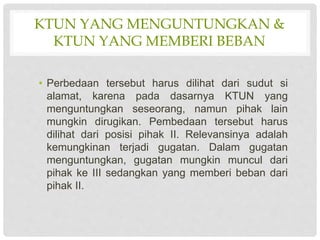 KTUN YANG MENGUNTUNGKAN & KTUN YANG MEMBERI BEBAN

• Perbedaan tersebut harus dilihat dari sudut si alamat, karena pada dasarnya KTUN yang menguntungkan seseorang, namun pihak lain mungkin dirugikan. Pembedaan tersebut harus dilihat dari posisi pihak II. Relevansinya adalah kemungkinan terjadi gugatan. Dalam gugatan menguntungkan, gugatan mungkin muncul dari pihak ke III sedangkan yang memberi beban dari pihak II.